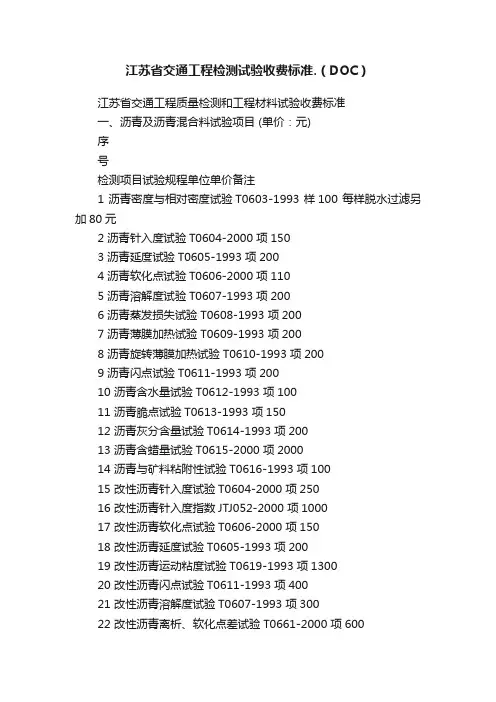 江苏省交通工程检测试验收费标准.（DOC）

江苏省交通工程质量检测和工程材料试验收费标准

一、沥青及沥青混合料试验项目 (单价：元)

序

号

检测项目试验规程单位单价备注

1 沥青密度与相对密度试验 T0603-1993 样 100 每样脱水过滤另加 80 元

2 沥青针入度试验 T0604-2000 项 150

3 沥青延度试验 T0605-1993 项 200

4 沥青软化点试验 T0606-2000 项 110

5 沥青溶解度试验 T0607-1993 项 200

6 沥青蒸发损失试验 T0608-1993 项 200

7 沥青薄膜加热试验 T0609-1993 项 200

8 沥青旋转薄膜加热试验 T0610-1993 项 200

9 沥青闪点试验 T0611-1993 项 200

10 沥青含水量试验 T0612-1993 项 100

11 沥青脆点试验 T0613-1993 项 150

12 沥青灰分含量试验 T0614-1993 项 200

13 沥青含蜡量试验 T0615-2000 项 2000

14 沥青与矿料粘附性试验 T0616-1993 项 100

15 改性沥青针入度试验 T0604-2000 项 250

16 改性沥青针入度指数 JTJ052-2000 项 1000

17 改性沥青软化点试验 T0606-2000 项 150

18 改性沥青延度试验 T0605-1993 项 200

19 改性沥青运动粘度试验 T0619-1993 项 1300

20 改性沥青闪点试验 T0611-1993 项 400

21 改性沥青溶解度试验 T0607-1993 项 300

22 改性沥青离析、软化点差试验 T0661-2000 项 600